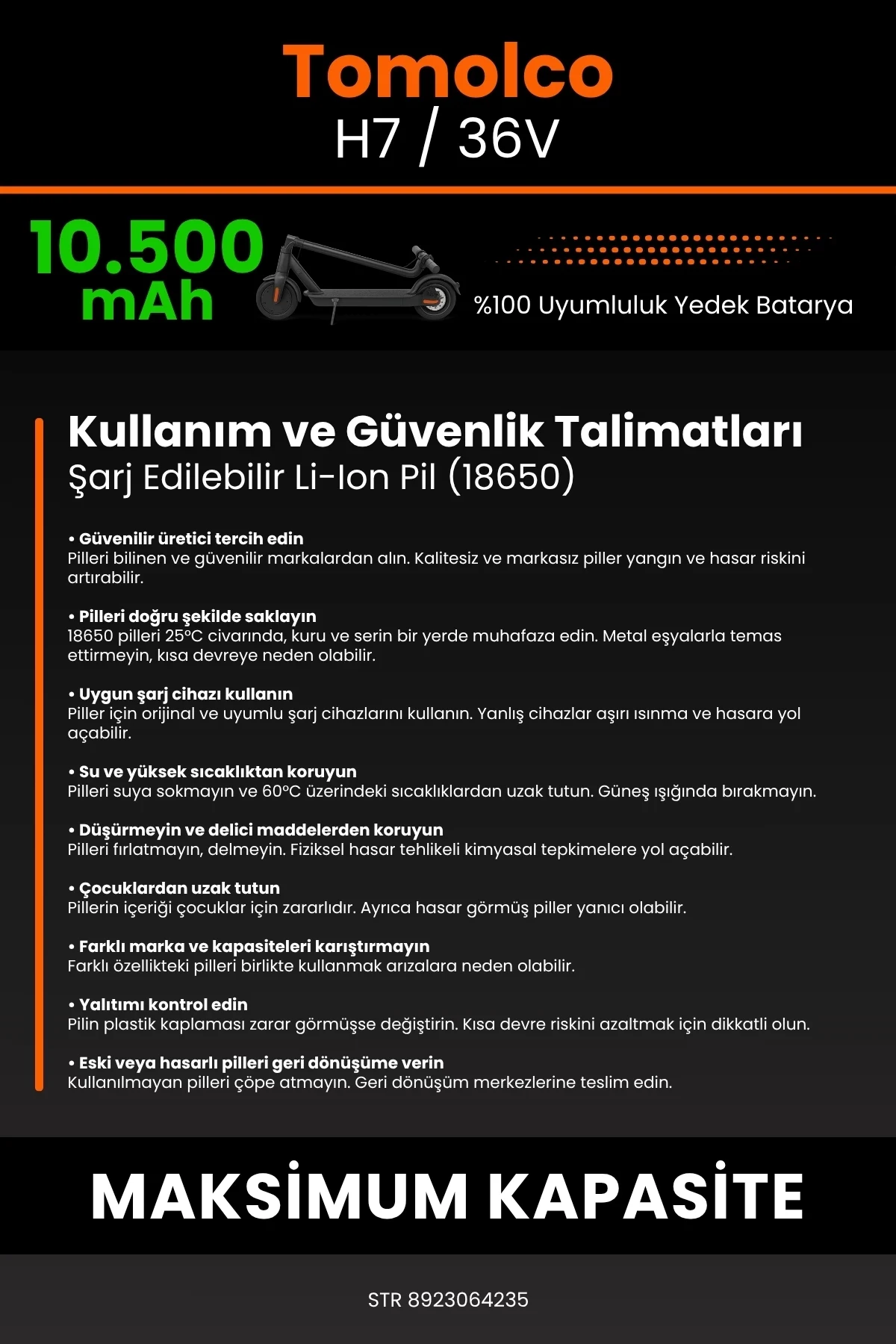 Tomolco
H7 / 36V

10.500 mAh

%100 Uyumluluk Yedek Batarya

Kullanım ve Güvenlik Talimatları
Şarj Edilebilir Li-Ion Pil (18650)

• Güvenilir üretici tercih edin
Pilleri bilinen ve güvenilir markalardan alın. Kalitesiz ve markasız piller yangın ve hasar riskini artırabilir.

• Pilleri doğru şekilde saklayın
18650 pilleri 25°C civarında, kuru ve serin bir yerde muhafaza edin. Metal eşyalarla temas ettirmeyin, kısa devreye neden olabilir.

• Uygun şarj cihazı kullanın
Piller için orijinal ve uyumlu şarj cihazlarını kullanın. Yanlış cihazlar aşırı ısınma ve hasara yol açabilir.

• Su ve yüksek sıcaklıktan koruyun
Pilleri suya sokmayın ve 60°C üzerindeki sıcaklıklardan uzak tutun. Güneş ışığında bırakmayın.

• Düşürmeyin ve delici maddelerden koruyun
Pilleri fırlatmayın, delmeyin. Fiziksel hasar tehlikeli kimyasal tepkimelere yol açabilir.

• Çocuklardan uzak tutun
Pillerin içeriği çocuklar için zararlıdır. Ayrıca hasar görmüş piller yanıcı olabilir.

• Farklı marka ve kapasiteleri karıştırmayın
Farklı özellikteki pilleri birlikte kullanmak arızalara neden olabilir.

• Yalıtımı kontrol edin
Pilin plastik kaplaması zarar görmüşse değiştirin. Kısa devre riskini azaltmak için dikkatli olun.

• Eski veya hasarlı pilleri geri dönüşüme verin
Kullanılmayan pilleri çöpe atmayın. Geri dönüşüm merkezlerine teslim edin.

MAKSİMUM KAPASİTE

STR 8923064235